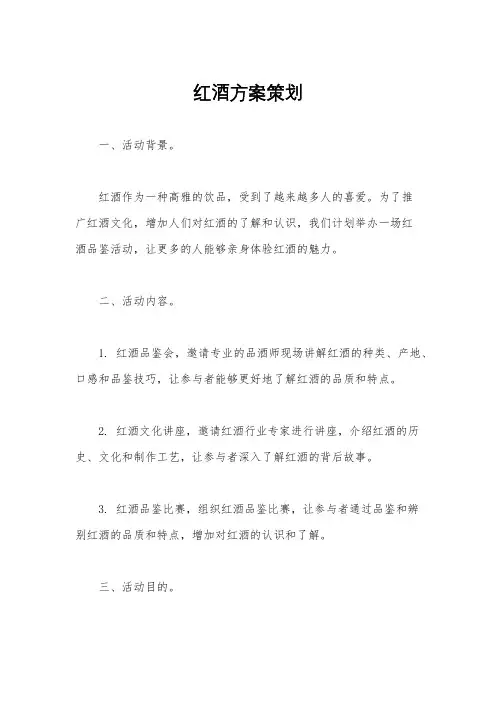 红酒方案策划

一、活动背景。

红酒作为一种高雅的饮品，受到了越来越多人的喜爱。为了推广红酒文化，增加人们对红酒的了解和认识，我们计划举办一场红酒品鉴活动，让更多的人能够亲身体验红酒的魅力。

二、活动内容。

1. 红酒品鉴会，邀请专业的品酒师现场讲解红酒的种类、产地、口感和品鉴技巧，让参与者能够更好地了解红酒的品质和特点。

2. 红酒文化讲座，邀请红酒行业专家进行讲座，介绍红酒的历史、文化和制作工艺，让参与者深入了解红酒的背后故事。

3. 红酒品鉴比赛，组织红酒品鉴比赛，让参与者通过品鉴和辨别红酒的品质和特点，增加对红酒的认识和了解。

三、活动目的。